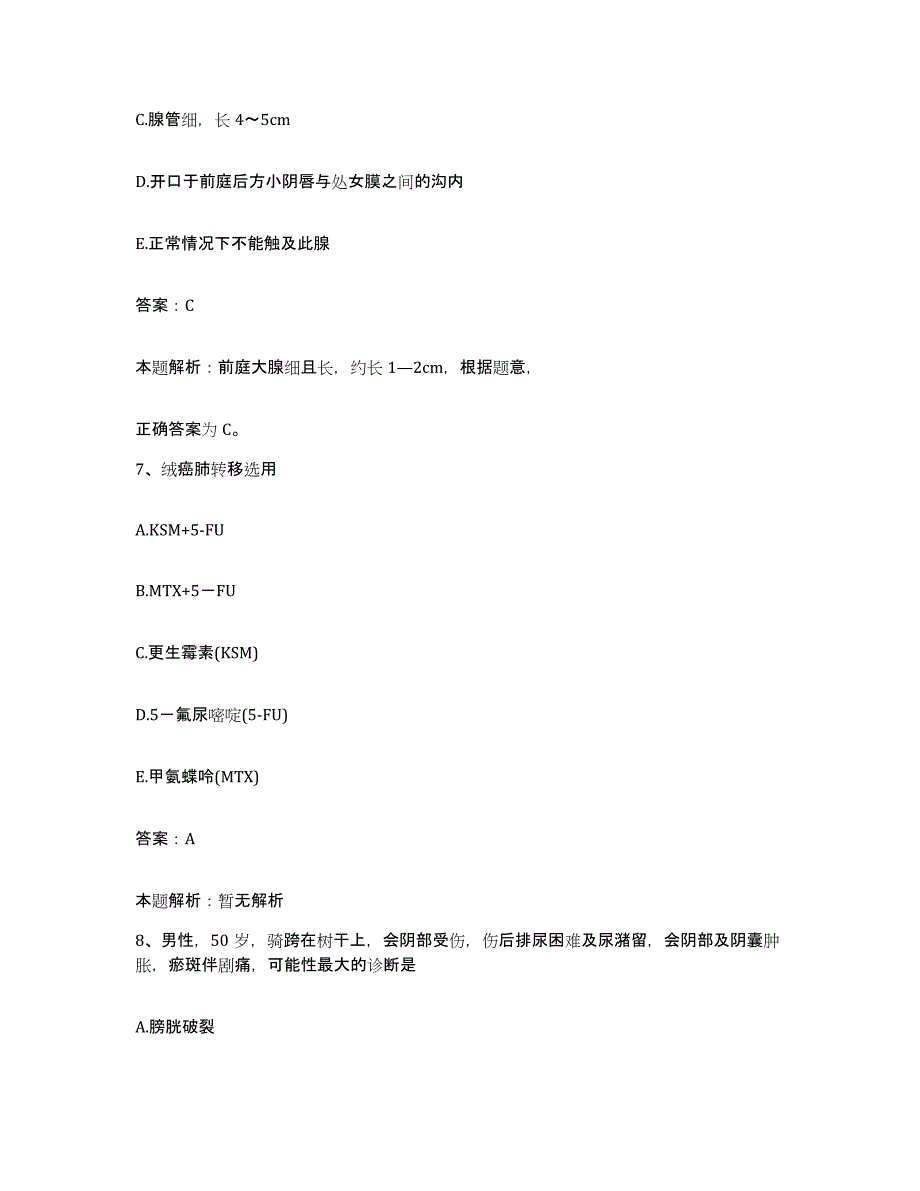 C.腺管细，长 4～5cm

D.开口于前庭后方小阴唇与处女膜之间的沟内

E.正常情况下不能触及此腺

答案：C

本题解析：前庭大腺细且长，约长 1—2cm，根据题意，

正确答案为 C。

7、绒癌肺转移选用

A.KSM+5-FU

B.MTX+5－FU

C.更生霉素(KSM)

D.5－氟尿嘧啶(5-FU)

E.甲氨蝶呤(MTX)

答案：A

本题解析：暂无解析

8、男性，50 岁，骑跨在树干上，会阴部受伤，伤后排尿困难及尿潴留，会阴部及阴囊肿胀，瘀斑伴剧痛，可能性最大的诊断是

A.膀胱破裂